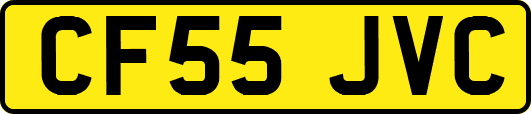 CF55 JVC